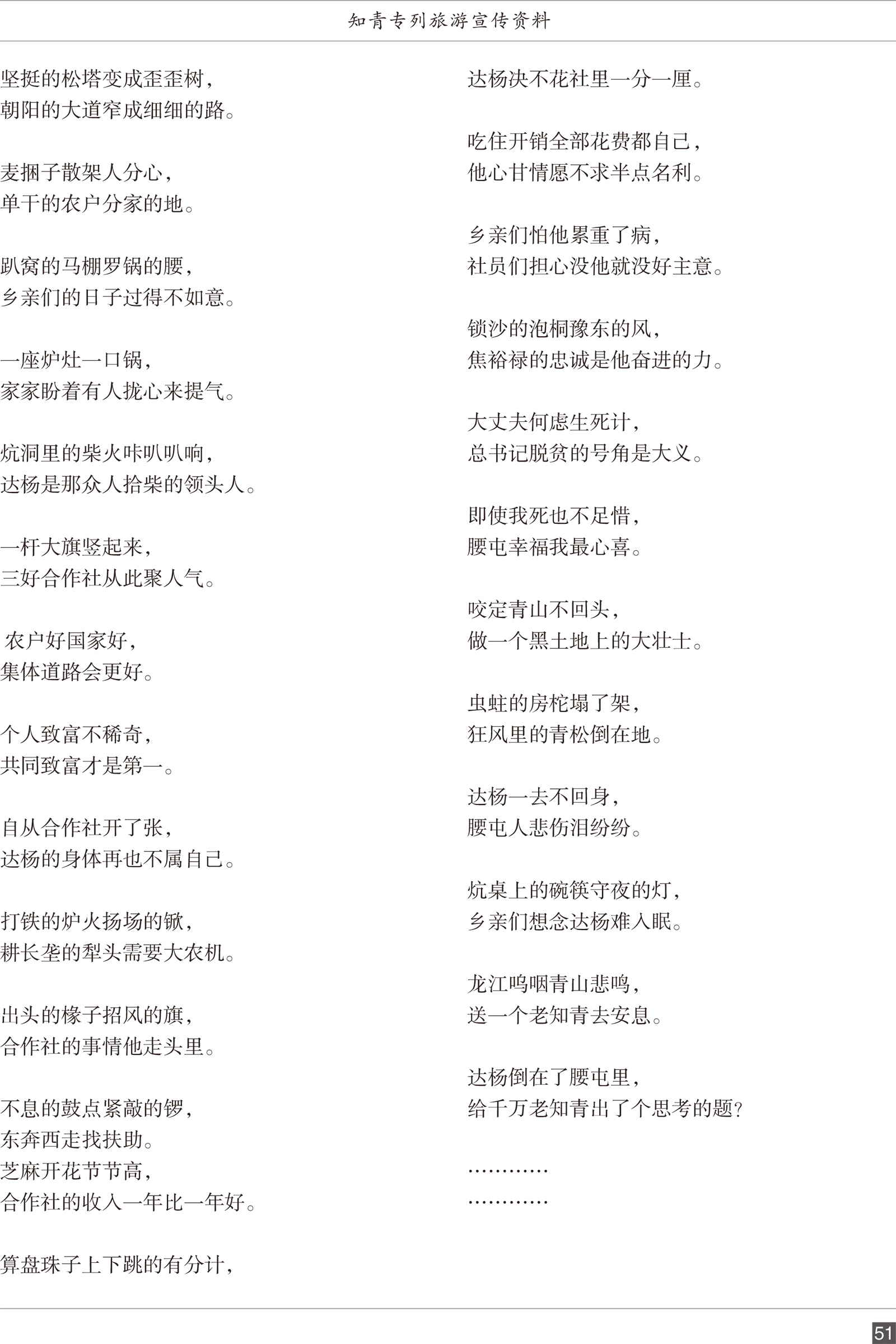 知青专列旅游宣传资料

坚挺的松塔变成歪歪树，
朝阳的大道窄成细细的路。

麦捆子散架人分心，
单干的农户分家的地。

趴窝的马棚罗锅的腰，
乡亲们的日子过得不如意。

一座炉灶一口锅，
家家盼着有人拢心来提气。

炕洞里的柴火咔叭叭响，
达杨是那众人拾柴的领头人。

一杆大旗竖起来，
三好合作社从此聚人气。

农户好国家好，
集体道路会更好。

个人致富不稀奇，
共同致富才是第一。

自从合作社开了张，
达杨的身体再也不属自己。

打铁的炉火扬场的锨，
耕长垄的犁头需要大农机。

出头的椽子招风的旗，
合作社的事情他走头里。

不息的鼓点紧敲的锣，
东奔西走找扶助。
芝麻开花节节高，
合作社的收入一年比一年好。

算盘珠子上下跳的有分计，
达杨决不花社里一分一厘。

吃住开销全部花费都自己，
他心甘情愿不求半点名利。

乡亲们怕他累重了病，
社员们担心没他就没好主意。

锁沙的泡桐豫东的风，
焦裕禄的忠诚是他奋进的力。

大丈夫何虑生死计，
总书记脱贫的号角是大义。

即使我死也不足惜，
腰屯幸福我最心喜。

咬定青山不回头，
做一个黑土地上的大壮士。

虫蛀的房柁塌了架，
狂风里的青松倒在地。

达杨一去不回身，
腰屯人悲伤泪纷纷。

炕桌上的碗筷守夜的灯，
乡亲们想念达杨难入眠。

龙江呜咽青山悲鸣，
送一个老知青去安息。

达杨倒在了腰屯里，
给千万老知青出了个思考的题？

…………
…………

51